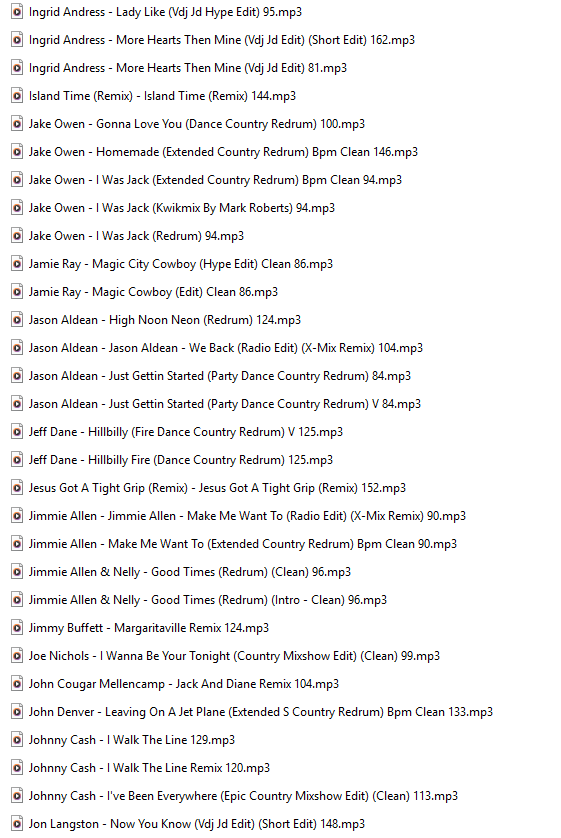 Ingrid Andress - Lady Like (Vdj Jd Hype Edit) 95.mp3

Ingrid Andress - More Hearts Then Mine (Vdj Jd Edit) (Short Edit) 162.mp3

Ingrid Andress - More Hearts Then Mine (Vdj Jd Edit) 81.mp3

Island Time (Remix) - Island Time (Remix) 144.mp3

Jake Owen - Gonna Love You (Dance Country Redrum) 100.mp3

Jake Owen - Homemade (Extended Country Redrum) Bpm Clean 146.mp3

Jake Owen - I Was Jack (Extended Country Redrum) Bpm Clean 94.mp3

Jake Owen - I Was Jack (Kwikmix By Mark Roberts) 94.mp3

Jake Owen - I Was Jack (Redrum) 94.mp3

Jamie Ray - Magic City Cowboy (Hype Edit) Clean 86.mp3

Jamie Ray - Magic Cowboy (Edit) Clean 86.mp3

Jason Aldean - High Noon Neon (Redrum) 124.mp3

Jason Aldean - Jason Aldean - We Back (Radio Edit) (X-Mix Remix) 104.mp3

Jason Aldean - Just Gettin Started (Party Dance Country Redrum) 84.mp3

Jason Aldean - Just Gettin Started (Party Dance Country Redrum) V 84.mp3

Jeff Dane - Hillbilly (Fire Dance Country Redrum) V 125.mp3

Jeff Dane - Hillbilly Fire (Dance Country Redrum) 125.mp3

Jesus Got A Tight Grip (Remix) - Jesus Got A Tight Grip (Remix) 152.mp3

Jimmie Allen - Jimmie Allen - Make Me Want To (Radio Edit) (X-Mix Remix) 90.mp3

Jimmie Allen - Make Me Want To (Extended Country Redrum) Bpm Clean 90.mp3

Jimmie Allen & Nelly - Good Times (Redrum) (Clean) 96.mp3

Jimmie Allen & Nelly - Good Times (Redrum) (Intro - Clean) 96.mp3

Jimmy Buffett - Margaritaville Remix 124.mp3

Joe Nichols - I Wanna Be Your Tonight (Country Mixshow Edit) (Clean) 99.mp3

John Cougar Mellencamp - Jack And Diane Remix 104.mp3

John Denver - Leaving On A Jet Plane (Extended S Country Redrum) Bpm Clean 133.mp3

Johnny Cash - I Walk The Line 129.mp3

Johnny Cash - I Walk The Line Remix 120.mp3

Johnny Cash - I've Been Everywhere (Epic Country Mixshow Edit) (Clean) 113.mp3

Jon Langston - Now You Know (Vdj Jd Edit) (Short Edit) 148.mp3